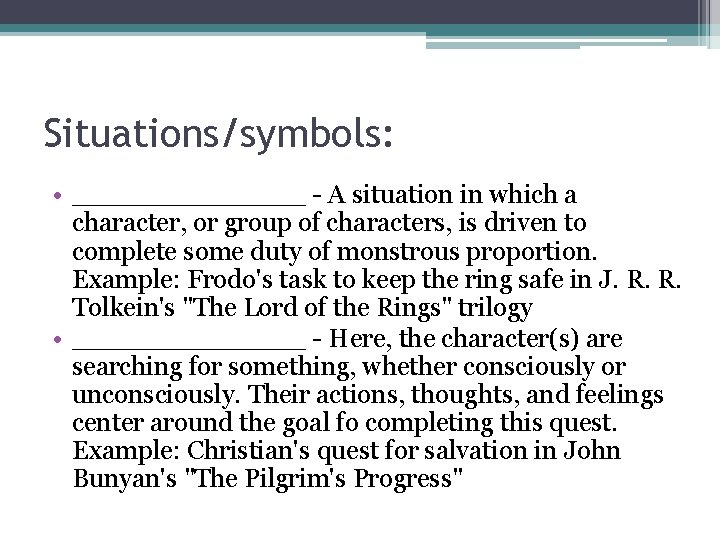 Situations/symbols:

• ____ - A situation in which a character, or group of characters, is driven to complete some duty of monstrous proportion. Example: Frodo's task to keep the ring safe in J. R. R. Tolkein's "The Lord of the Rings" trilogy
• ____ - Here, the character(s) are searching for something, whether consciously or unconsciously. Their actions, thoughts, and feelings center around the goal fo completing this quest. Example: Christian's quest for salvation in John Bunyan's "The Pilgrim's Progress"